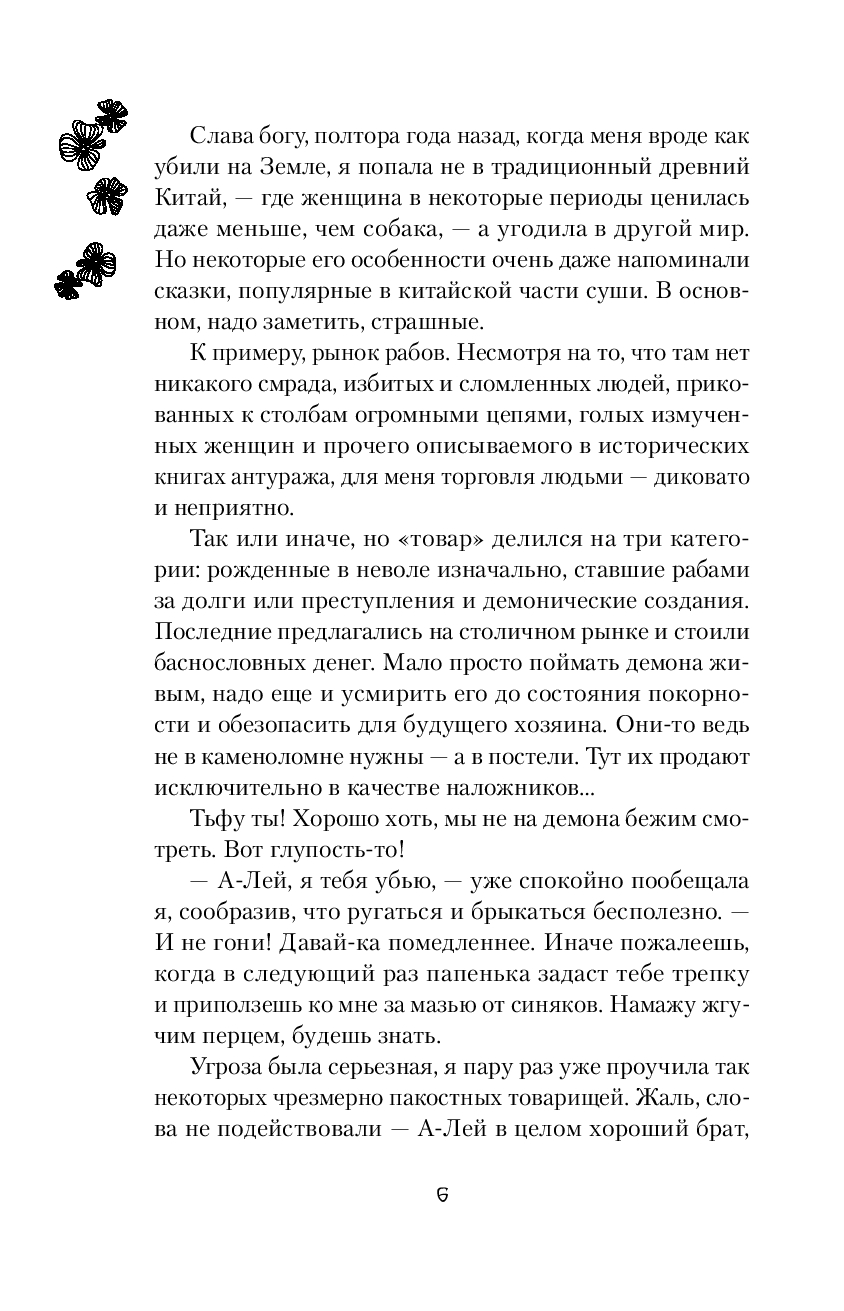 Слава богу, полтора года назад, когда меня вроде как убили на Земле, я попала не в традиционный древний Китай, — где женщина в некоторые периоды ценилась даже меньше, чем собака, — а угодила в другой мир. Но некоторые его особенности очень даже напоминали сказки, популярные в китайской части суши. В основном, надо заметить, страшные.

К примеру, рынок рабов. Несмотря на то, что там нет никакого смрада, избитых и сломленных людей, прикованных к столбам огромными цепями, голых измученных женщин и прочего описываемого в исторических книгах антуража, для меня торговля людьми — диковато и неприятно.

Так или иначе, но «товар» делился на три категории: рожденные в неволе изначально, ставшие рабами за долги или преступления и демонические создания. Последние предлагались на столичном рынке и стоили баснословных денег. Мало просто поймать демона живым, надо еще и усмирить его до состояния покорности и обезопасить для будущего хозяина. Они-то ведь не в каменоломне нужны — а в постели. Тут их продают исключительно в качестве наложников...

Тьфу ты! Хорошо хоть, мы не на демона бежим смотреть. Вот глупость-то!

— А-Лей, я тебя убью, — уже спокойно пообещала я, сообразив, что ругаться и брыкаться бесполезно. — И не гони! Давай-ка помедленнее. Иначе пожалеешь, когда в следующий раз папенька задаст тебе трепку и приползешь ко мне за мазью от синяков. Намажу жгучим перцем, будешь знать.

Угроза была серьезная, я пару раз уже проучила так некоторых чрезмерно пакостных товарищей. Жаль, слова не подействовали — А-Лей в целом хороший брат,

6